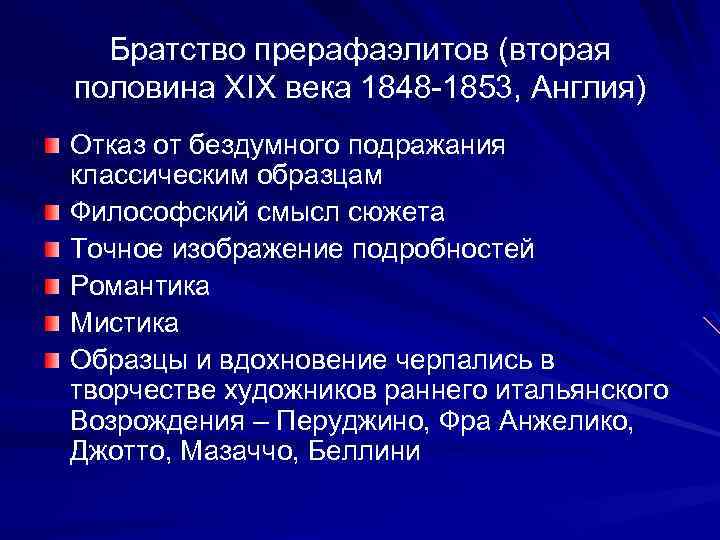 Братство прерафаэлитов (вторая половина XIX века 1848-1853, Англия)

Отказ от бездумного подражания классическим образцам

Философский смысл сюжета

Точное изображение подробностей

Романтика

Мистика

Образцы и вдохновение черпались в творчестве художников раннего итальянского Возрождения – Перуджино, Фра Анжелико, Джотто, Мазаччо, Беллини